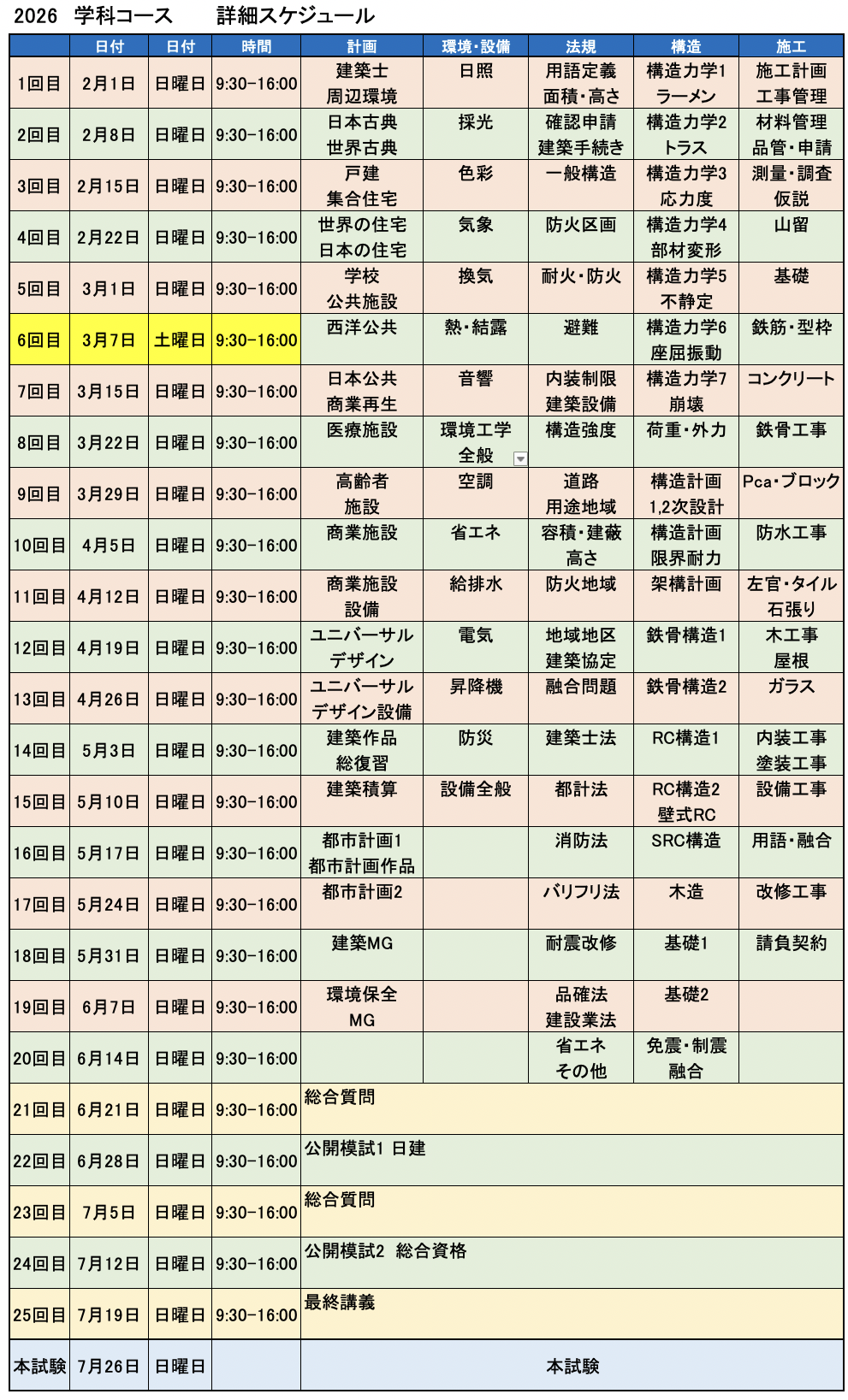 2026 学科コース　詳細スケジュール

| | 日付 | 日付 | 時間 | 計画 | 環境・設備 | 法規 | 構造 | 施工 |
|---|---|---|---|---|---|---|---|---|
| 1回目 | 2月1日 | 日曜日 | 9:30-16:00 | 建築士 周辺環境 | 日照 | 用語定義 面積・高さ | 構造力学1 ラーメン | 施工計画 工事管理 |
| 2回目 | 2月8日 | 日曜日 | 9:30-16:00 | 日本古典 世界古典 | 採光 | 確認申請 建築手続き | 構造力学2 トラス | 材料管理 品管・申請 |
| 3回目 | 2月15日 | 日曜日 | 9:30-16:00 | 戸建 集合住宅 | 色彩 | 一般構造 | 構造力学3 応力度 | 測量・調査 仮説 |
| 4回目 | 2月22日 | 日曜日 | 9:30-16:00 | 世界の住宅 日本の住宅 | 気象 | 防火区画 | 構造力学4 部材変形 | 山留 |
| 5回目 | 3月1日 | 日曜日 | 9:30-16:00 | 学校 公共施設 | 換気 | 耐火・防火 | 構造力学5 不静定 | 基礎 |
| 6回目 | 3月7日 | 土曜日 | 9:30-16:00 | 西洋公共 | 熱・結露 | 避難 | 構造力学6 座屈振動 | 鉄筋・型枠 |
| 7回目 | 3月15日 | 日曜日 | 9:30-16:00 | 日本公共 商業再生 | 音響 | 内装制限 建築設備 | 構造力学7 崩壊 | コンクリート |
| 8回目 | 3月22日 | 日曜日 | 9:30-16:00 | 医療施設 | 環境工学 全般 | 構造強度 | 荷重・外力 | 鉄骨工事 |
| 9回目 | 3月29日 | 日曜日 | 9:30-16:00 | 高齢者 施設 | 空調 | 道路 用途地域 | 構造計画 1,2次設計 | Pca・ブロック |
| 10回目 | 4月5日 | 日曜日 | 9:30-16:00 | 商業施設 | 省エネ | 容積・建蔽 高さ | 構造計画 限界耐力 | 防水工事 |
| 11回目 | 4月12日 | 日曜日 | 9:30-16:00 | 商業施設 設備 | 給排水 | 防火地域 | 架構計画 | 左官・タイル 石張り |
| 12回目 | 4月19日 | 日曜日 | 9:30-16:00 | ユニバーサル デザイン | 電気 | 地域地区 建築協定 | 鉄骨構造1 | 木工事 屋根 |
| 13回目 | 4月26日 | 日曜日 | 9:30-16:00 | ユニバーサル デザイン設備 | 昇降機 | 融合問題 | 鉄骨構造2 | ガラス |
| 14回目 | 5月3日 | 日曜日 | 9:30-16:00 | 建築作品 総復習 | 防災 | 建築士法 | RC構造1 | 内装工事 塗装工事 |
| 15回目 | 5月10日 | 日曜日 | 9:30-16:00 | 建築積算 | 設備全般 | 都計法 | RC構造2 壁式RC | 設備工事 |
| 16回目 | 5月17日 | 日曜日 | 9:30-16:00 | 都市計画1 都市計画作品 | | 消防法 | SRC構造 | 用語・融合 |
| 17回目 | 5月24日 | 日曜日 | 9:30-16:00 | 都市計画2 | | バリフリ法 | 木造 | 改修工事 |
| 18回目 | 5月31日 | 日曜日 | 9:30-16:00 | 建築MG | | 耐震改修 | 基礎1 | 請負契約 |
| 19回目 | 6月7日 | 日曜日 | 9:30-16:00 | 環境保全 MG | | 品確法 建設業法 | 基礎2 | |
| 20回目 | 6月14日 | 日曜日 | 9:30-16:00 | | | 省エネ その他 | 免震・制震 融合 | |
| 21回目 | 6月21日 | 日曜日 | 9:30-16:00 | 総合質問 | | | | |
| 22回目 | 6月28日 | 日曜日 | 9:30-16:00 | 公開模試1 日建 | | | | |
| 23回目 | 7月5日 | 日曜日 | 9:30-16:00 | 総合質問 | | | | |
| 24回目 | 7月12日 | 日曜日 | 9:30-16:00 | 公開模試2 総合資格 | | | | |
| 25回目 | 7月19日 | 日曜日 | 9:30-16:00 | 最終講義 | | | | |
| 本試験 | 7月26日 | 日曜日 | | 本試験 | | | | |